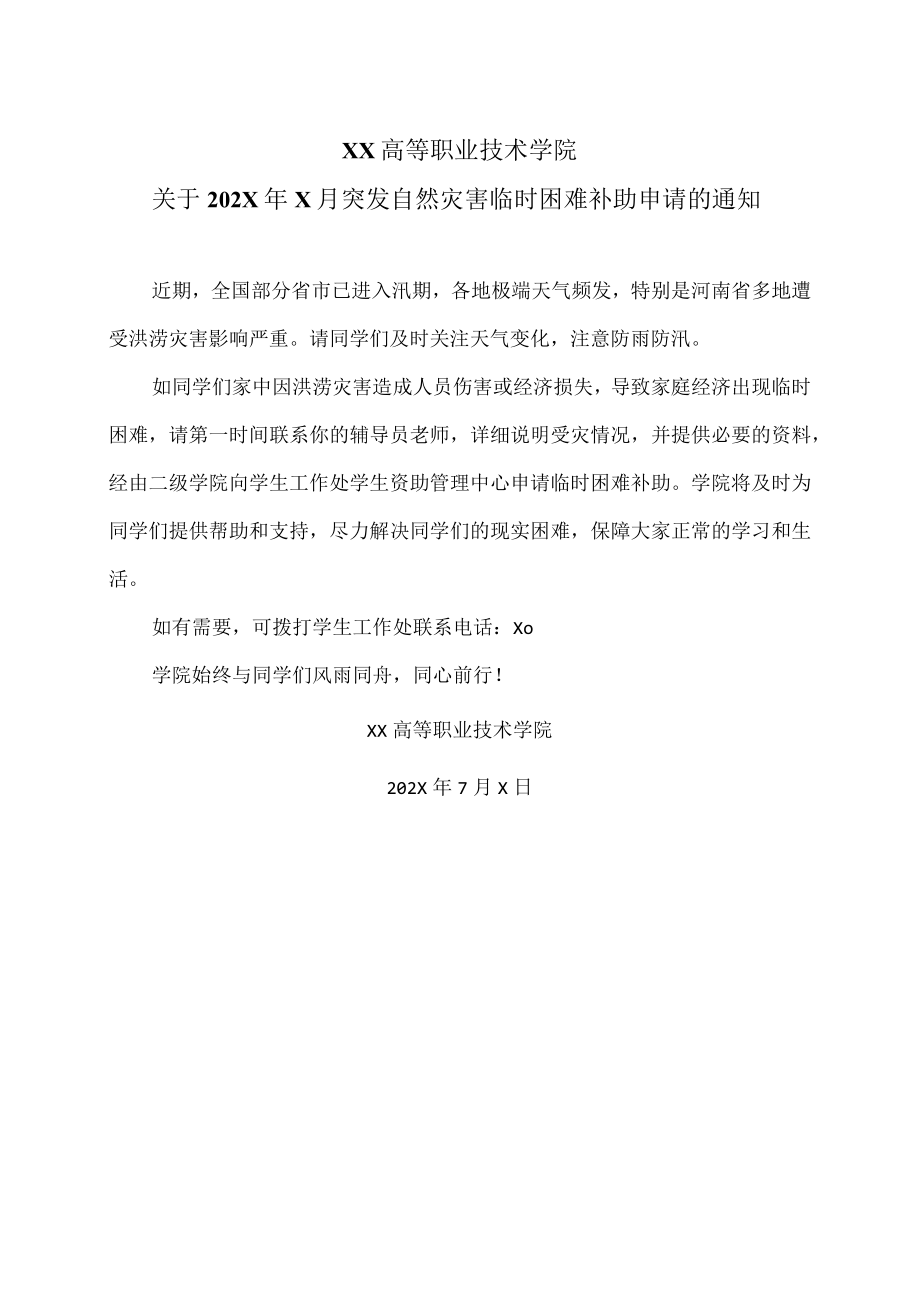 XX高等职业技术学院

关于202X年X月突发自然灾害临时困难补助申请的通知

近期，全国部分省市已进入汛期，各地极端天气频发，特别是河南省多地遭受洪涝灾害影响严重。请同学们及时关注天气变化，注意防雨防汛。

如同学们家中因洪涝灾害造成人员伤害或经济损失，导致家庭经济出现临时困难，请第一时间联系你的辅导员老师，详细说明受灾情况，并提供必要的资料，经由二级学院向学生工作处学生资助管理中心申请临时困难补助。学院将及时为同学们提供帮助和支持，尽力解决同学们的现实困难，保障大家正常的学习和生活。

如有需要，可拨打学生工作处联系电话：Xo

学院始终与同学们风雨同舟，同心前行！

XX高等职业技术学院

202X年7月X日